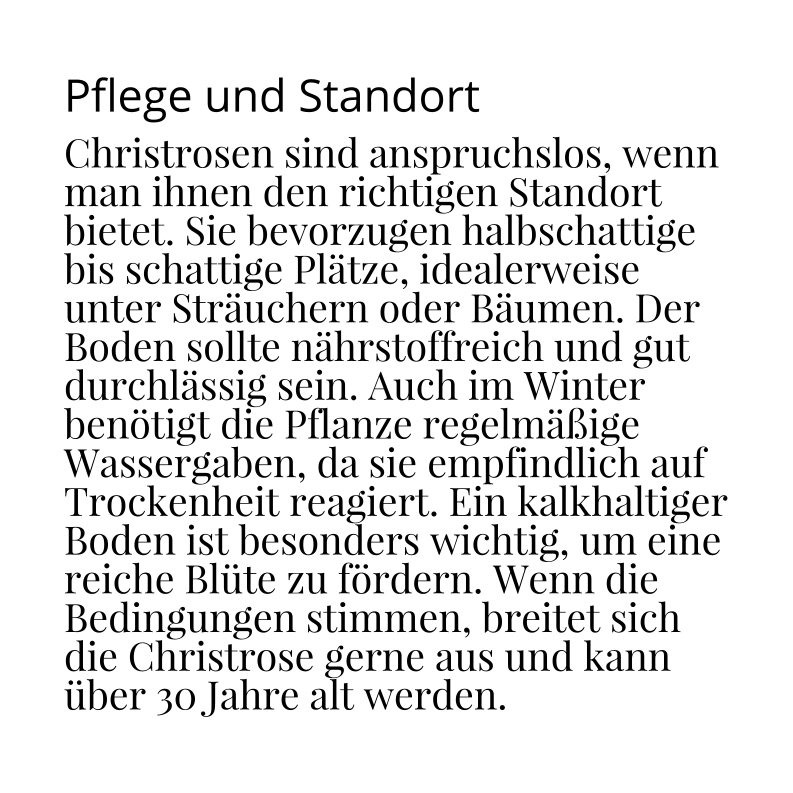 Pflege und Standort

Christrosen sind anspruchslos, wenn man ihnen den richtigen Standort bietet. Sie bevorzugen halbschattige bis schattige Plätze, idealerweise unter Sträuchern oder Bäumen. Der Boden sollte nährstoffreich und gut durchlässig sein. Auch im Winter benötigt die Pflanze regelmäßige Wassergaben, da sie empfindlich auf Trockenheit reagiert. Ein kalkhaltiger Boden ist besonders wichtig, um eine reiche Blüte zu fördern. Wenn die Bedingungen stimmen, breitet sich die Christrose gerne aus und kann über 30 Jahre alt werden.